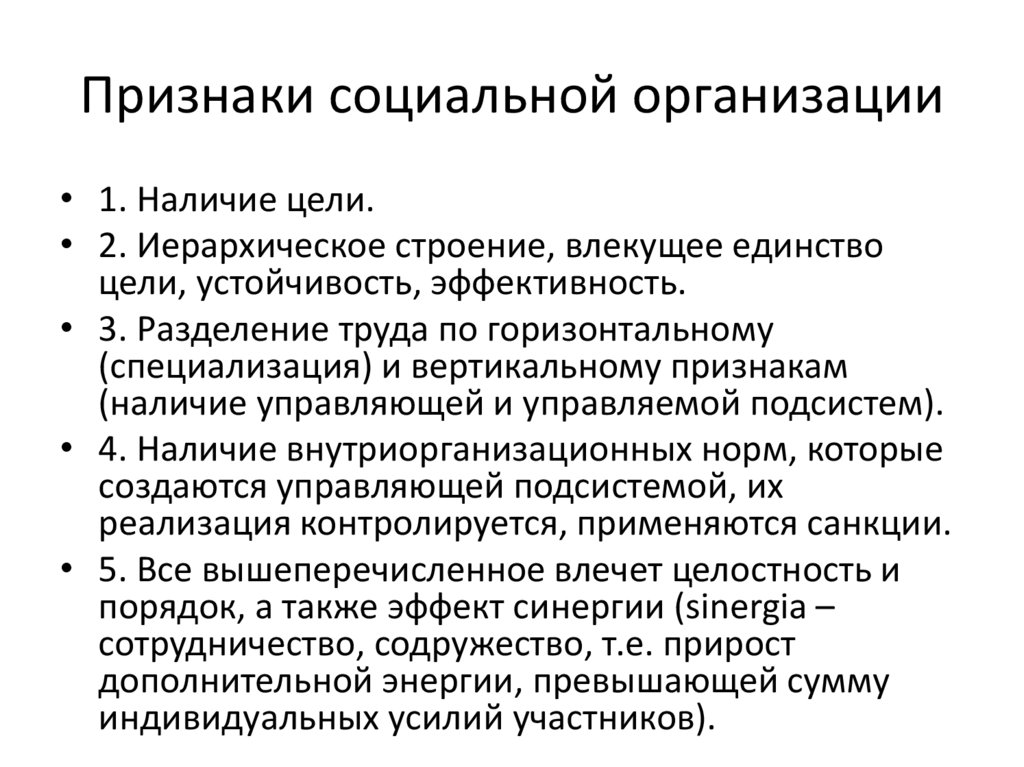 Признаки социальной организации

• 1. Наличие цели.
• 2. Иерархическое строение, влекущее единство цели, устойчивость, эффективность.
• 3. Разделение труда по горизонтальному (специализация) и вертикальному признакам (наличие управляющей и управляемой подсистем).
• 4. Наличие внутриорганизационных норм, которые создаются управляющей подсистемой, их реализация контролируется, применяются санкции.
• 5. Все вышеперечисленное влечет целостность и порядок, а также эффект синергии (sinergia – сотрудничество, содружество, т.е. прирост дополнительной энергии, превышающей сумму индивидуальных усилий участников).